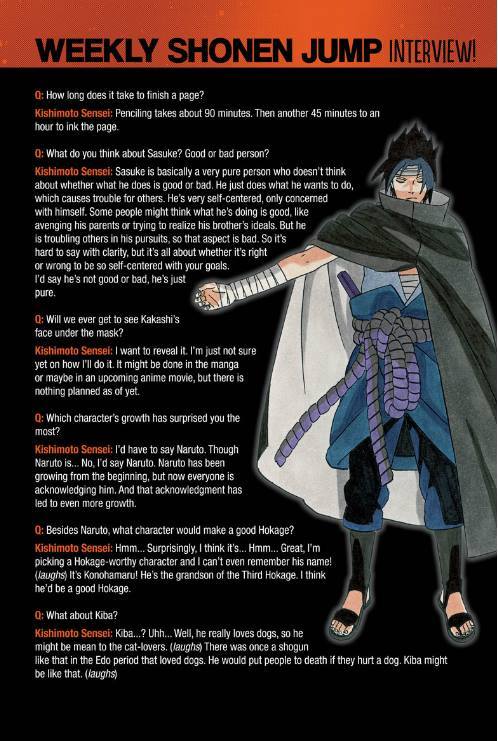 WEEKLY SHONEN JUMP INTERVIEW!

Q: How long does it take to finish a page?

Kishimoto Sensei: Penciling takes about 90 minutes. Then another 45 minutes to an hour to ink the page.

Q: What do you think about Sasuke? Good or bad person?

Kishimoto Sensei: Sasuke is basically a very pure person who doesn't think about whether what he does is good or bad. He just does what he wants to do, which causes trouble for others. He's very self-centered, only concerned with himself. Some people might think what he's doing is good, like avenging his parents or trying to realize his brother's ideals. But he is troubling others in his pursuits, so that aspect is bad. So it's hard to say with clarity, but it's all about whether it's right or wrong to be so self-centered with your goals. I'd say he's not good or bad, he's just pure.

Q: Will we ever get to see Kakashi's face under the mask?

Kishimoto Sensei: I want to reveal it. I'm just not sure yet on how I'll do it. It might be done in the manga or maybe in an upcoming anime movie, but there is nothing planned as of yet.

Q: Which character's growth has surprised you the most?

Kishimoto Sensei: I'd have to say Naruto. Though Naruto is... No, I'd say Naruto. Naruto has been growing from the beginning, but now everyone is acknowledging him. And that acknowledgment has led to even more growth.

Q: Besides Naruto, what character would make a good Hokage?

Kishimoto Sensei: Hmm... Surprisingly, I think it's... Hmm... Great, I'm picking a Hokage-worthy character and I can't even remember his name! (laughs) It's Konohamaru! He's the grandson of the Third Hokage. I think he'd be a good Hokage.

Q: What about Kiba?

Kishimoto Sensei: Kiba...? Uhh... Well, he really loves dogs, so he might be mean to the cat-lovers. (laughs) There was once a shogun like that in the Edo period that loved dogs. He would put people to death if they hurt a dog. Kiba might be like that. (laughs)